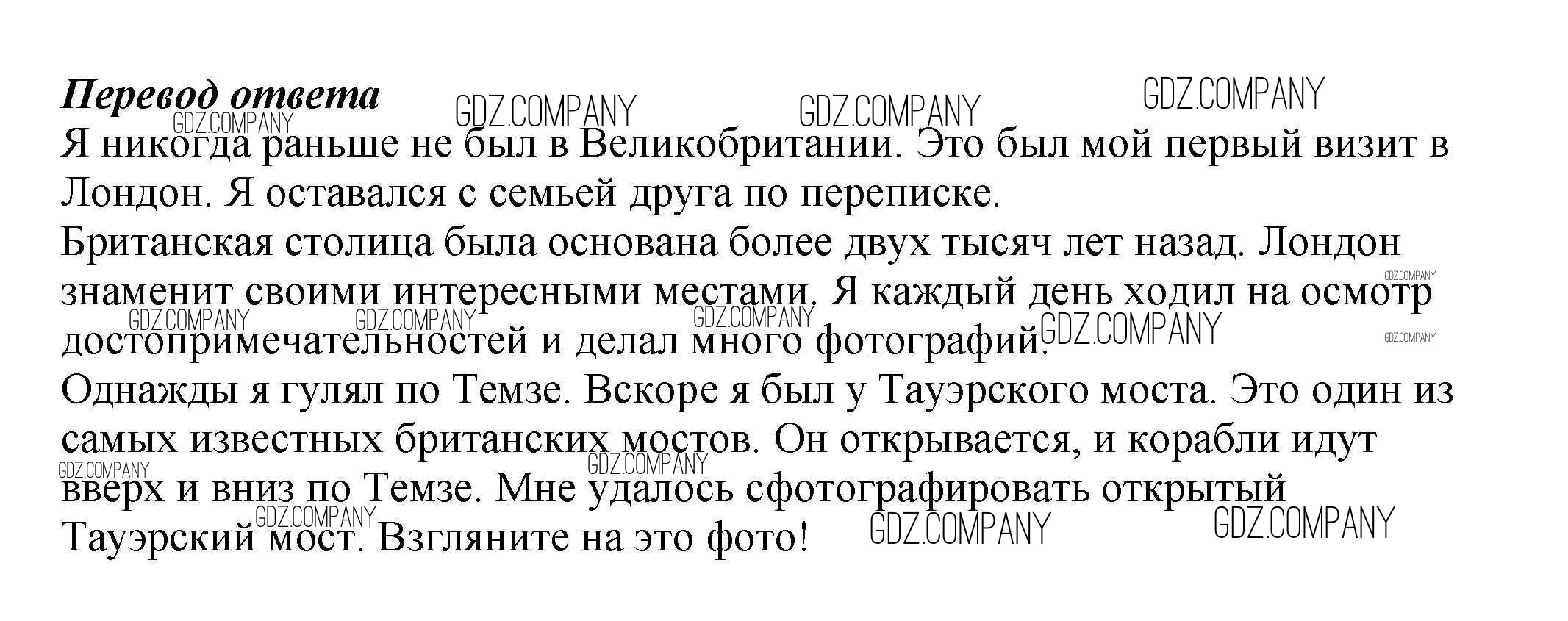 Перевод ответа

Я никогда раньше не был в Великобритании. Это был мой первый визит в Лондон. Я оставался с семьей друга по переписке.

Британская столица была основана более двух тысяч лет назад. Лондон знаменит своими интересными местами. Я каждый день ходил на осмотр достопримечательностей и делал много фотографий.

Однажды я гулял по Темзе. Вскоре я был у Тауэрского моста. Это один из самых известных британских мостов. Он открывается, и корабли идут вверх и вниз по Темзе. Мне удалось сфотографировать открытый Тауэрский мост. Взгляните на это фото!

GDZ.COMPANY